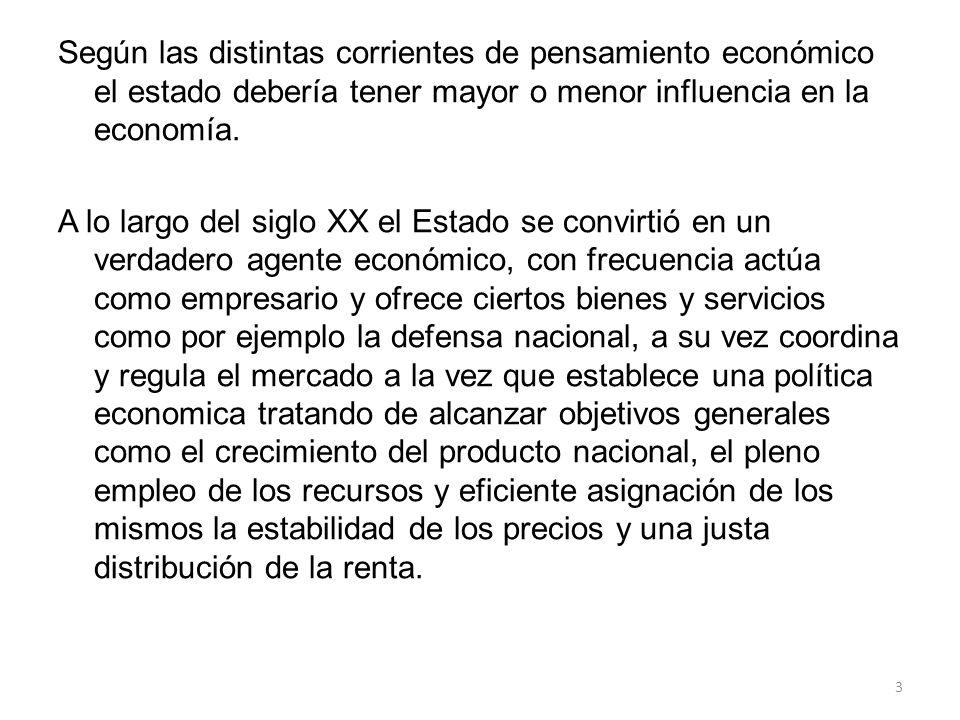 Según las distintas corrientes de pensamiento económico el estado debería tener mayor o menor influencia en la economía.

A lo largo del siglo XX el Estado se convirtió en un verdadero agente económico, con frecuencia actúa como empresario y ofrece ciertos bienes y servicios como por ejemplo la defensa nacional, a su vez coordina y regula el mercado a la vez que establece una política economica tratando de alcanzar objetivos generales como el crecimiento del producto nacional, el pleno empleo de los recursos y eficiente asignación de los mismos la estabilidad de los precios y una justa distribución de la renta.

3